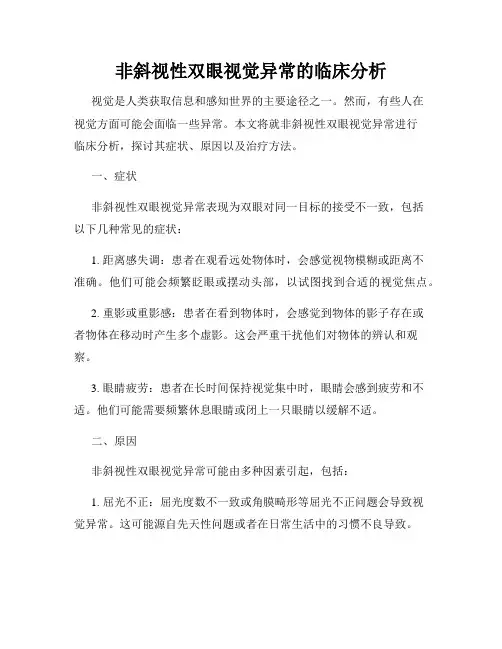 非斜视性双眼视觉异常的临床分析

视觉是人类获取信息和感知世界的主要途径之一。然而，有些人在视觉方面可能会面临一些异常。本文将就非斜视性双眼视觉异常进行临床分析，探讨其症状、原因以及治疗方法。

一、症状

非斜视性双眼视觉异常表现为双眼对同一目标的接受不一致，包括以下几种常见的症状：

1. 距离感失调：患者在观看远处物体时，会感觉视物模糊或距离不准确。他们可能会频繁眨眼或摆动头部，以试图找到合适的视觉焦点。

2. 重影或重影感：患者在看到物体时，会感觉到物体的影子存在或者物体在移动时产生多个虚影。这会严重干扰他们对物体的辨认和观察。

3. 眼睛疲劳：患者在长时间保持视觉集中时，眼睛会感到疲劳和不适。他们可能需要频繁休息眼睛或闭上一只眼睛以缓解不适。

二、原因

非斜视性双眼视觉异常可能由多种因素引起，包括：

1. 屈光不正：屈光度数不一致或角膜畸形等屈光不正问题会导致视觉异常。这可能源自先天性问题或者在日常生活中的习惯不良导致。